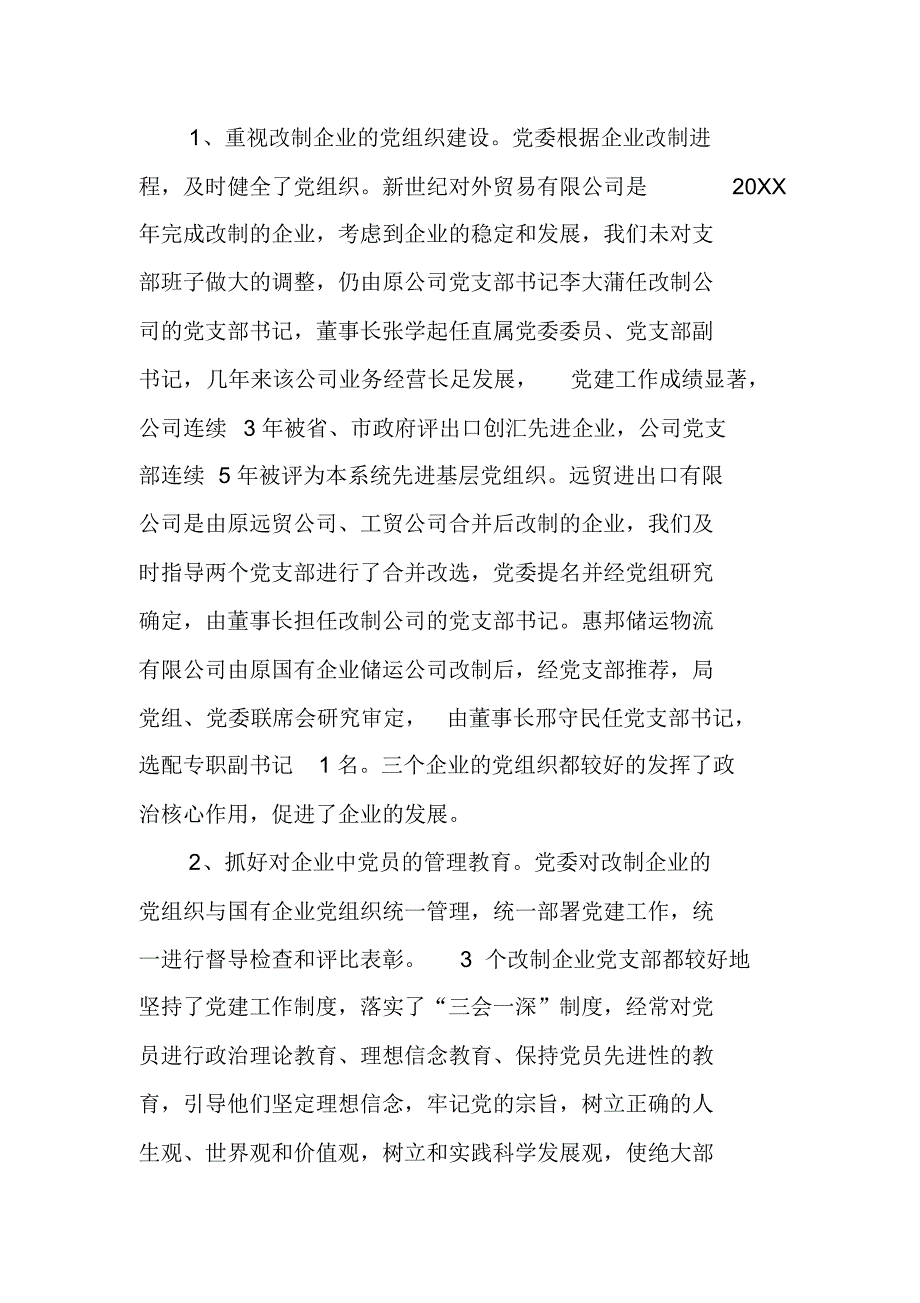 1、重视改制企业的党组织建设。党委根据企业改制进程，及时健全了党组织。新世纪对外贸易有限公司是 20XX 年完成改制的企业，考虑到企业的稳定和发展，我们未对支部班子做大的调整，仍由原公司党支部书记李大蒲任改制公司的党支部书记，董事长张学起任直属党委委员、党支部副书记，几年来该公司业务经营长足发展， 党建工作成绩显著，公司连续 3 年被省、市政府评出口创汇先进企业，公司党支部连续 5 年被评为本系统先进基层党组织。远贸进出口有限公司是由原远贸公司、工贸公司合并后改制的企业，我们及时指导两个党支部进行了合并改选，党委提名并经党组研究确定，由董事长担任改制公司的党支部书记。惠邦储运物流有限公司由原国有企业储运公司改制后，经党支部推荐，局党组、党委联席会研究审定， 由董事长邢守民任党支部书记，选配专职副书记 1 名。三个企业的党组织都较好的发挥了政治核心作用，促进了企业的发展。

2、抓好对企业中党员的管理教育。党委对改制企业的党组织与国有企业党组织统一管理，统一部署党建工作，统一进行督导检查和评比表彰。 3 个改制企业党支部都较好地坚持了党建工作制度，落实了“三会一深”制度，经常对党员进行政治理论教育、理想信念教育、保持党员先进性的教育，引导他们坚定理想信念，牢记党的宗旨，树立正确的人生观、世界观和价值观，树立和实践科学发展观，使绝大部